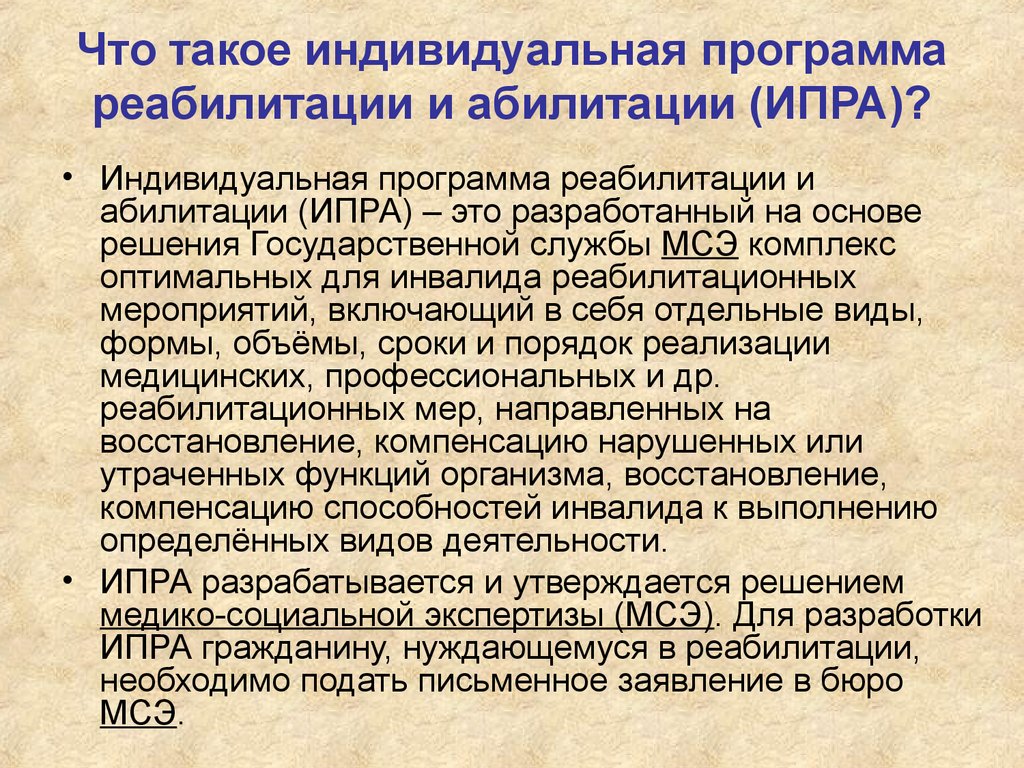 Что такое индивидуальная программа реабилитации и абилитации (ИПРА)?

• Индивидуальная программа реабилитации и абилитации (ИПРА) – это разработанный на основе решения Государственной службы МСЭ комплекс оптимальных для инвалида реабилитационных мероприятий, включающий в себя отдельные виды, формы, объёмы, сроки и порядок реализации медицинских, профессиональных и др. реабилитационных мер, направленных на восстановление, компенсацию нарушенных или утраченных функций организма, восстановление, компенсацию способностей инвалида к выполнению определённых видов деятельности.

• ИПРА разрабатывается и утверждается решением медико-социальной экспертизы (МСЭ). Для разработки ИПРА гражданину, нуждающемуся в реабилитации, необходимо подать письменное заявление в бюро МСЭ.